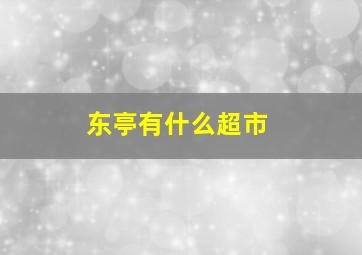 东亭有什么超市